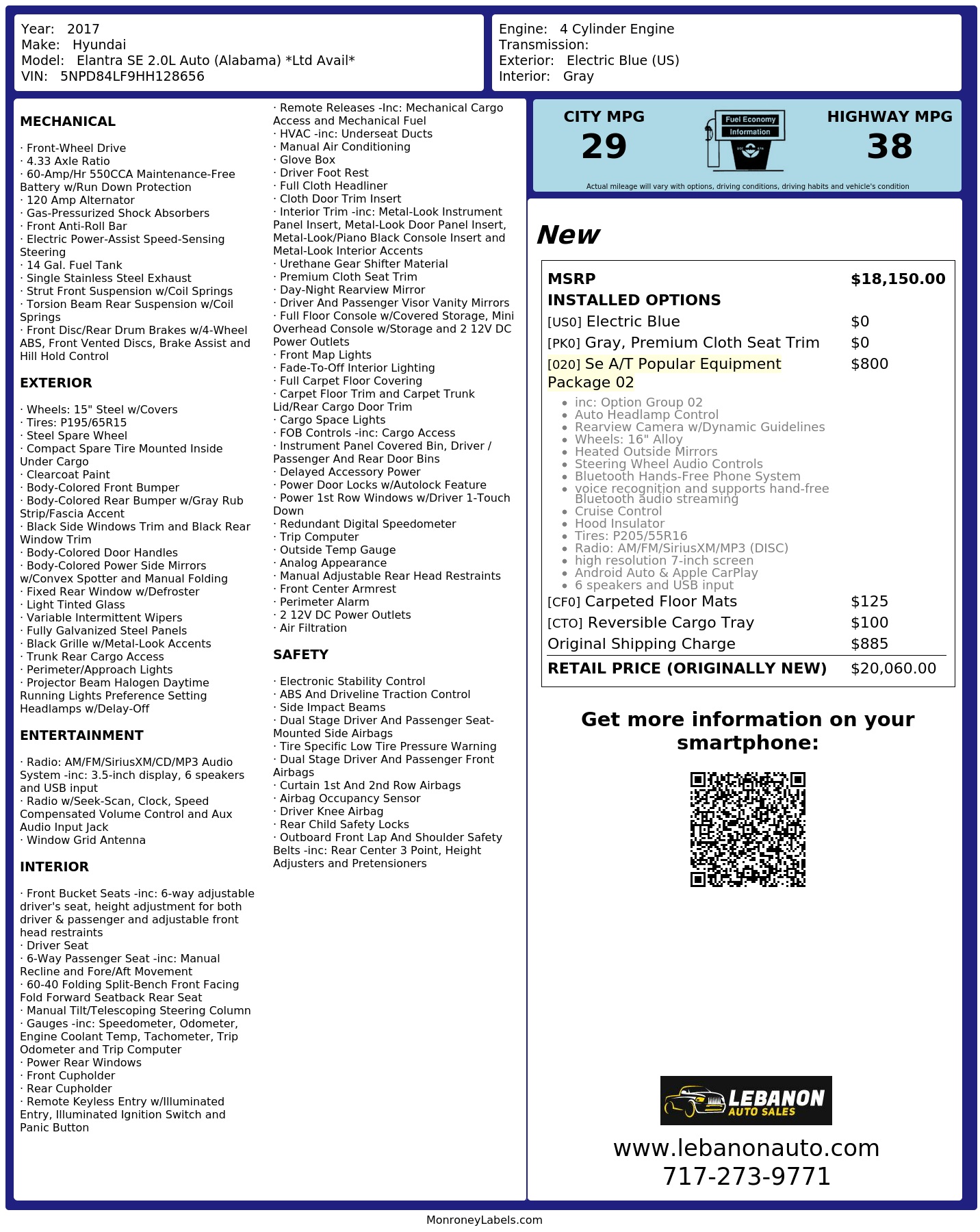 Year: 2017
Make: Hyundai
Model: Elantra SE 2.0L Auto (Alabama) *Ltd Avail*
VIN: 5NPD84LF9HH128656

Engine: 4 Cylinder Engine
Transmission:
Exterior: Electric Blue (US)
Interior: Gray

MECHANICAL

· Front-Wheel Drive
· 4.33 Axle Ratio
· 60-Amp/Hr 550CCA Maintenance-Free Battery w/Run Down Protection
· 120 Amp Alternator
· Gas-Pressurized Shock Absorbers
· Front Anti-Roll Bar
· Electric Power-Assist Speed-Sensing Steering
· 14 Gal. Fuel Tank
· Single Stainless Steel Exhaust
· Strut Front Suspension w/Coil Springs
· Torsion Beam Rear Suspension w/Coil Springs
· Front Disc/Rear Drum Brakes w/4-Wheel ABS, Front Vented Discs, Brake Assist and Hill Hold Control

EXTERIOR

· Wheels: 15" Steel w/Covers
· Tires: P195/65R15
· Steel Spare Wheel
· Compact Spare Tire Mounted Inside Under Cargo
· Clearcoat Paint
· Body-Colored Front Bumper
· Body-Colored Rear Bumper w/Gray Rub Strip/Fascia Accent
· Black Side Windows Trim and Black Rear Window Trim
· Body-Colored Door Handles
· Body-Colored Power Side Mirrors w/Convex Spotter and Manual Folding
· Fixed Rear Window w/Defroster
· Light Tinted Glass
· Variable Intermittent Wipers
· Fully Galvanized Steel Panels
· Black Grille w/Metal-Look Accents
· Trunk Rear Cargo Access
· Perimeter/Approach Lights
· Projector Beam Halogen Daytime Running Lights Preference Setting Headlamps w/Delay-Off

ENTERTAINMENT

· Radio: AM/FM/SiriusXM/CD/MP3 Audio System -inc: 3.5-inch display, 6 speakers and USB input
· Radio w/Seek-Scan, Clock, Speed Compensated Volume Control and Aux Audio Input Jack
· Window Grid Antenna

INTERIOR

· Front Bucket Seats -inc: 6-way adjustable driver's seat, height adjustment for both driver & passenger and adjustable front head restraints
· Driver Seat
· 6-Way Passenger Seat -inc: Manual Recline and Fore/Aft Movement
· 60-40 Folding Split-Bench Front Facing Fold Forward Seatback Rear Seat
· Manual Tilt/Telescoping Steering Column
· Gauges -inc: Speedometer, Odometer, Engine Coolant Temp, Tachometer, Trip Odometer and Trip Computer
· Power Rear Windows
· Front Cupholder
· Rear Cupholder
· Remote Keyless Entry w/Illuminated Entry, Illuminated Ignition Switch and Panic Button
· Remote Releases -Inc: Mechanical Cargo Access and Mechanical Fuel
· HVAC -inc: Underseat Ducts
· Manual Air Conditioning
· Glove Box
· Driver Foot Rest
· Full Cloth Headliner
· Cloth Door Trim Insert
· Interior Trim -inc: Metal-Look Instrument Panel Insert, Metal-Look Door Panel Insert, Metal-Look/Piano Black Console Insert and Metal-Look Interior Accents
· Urethane Gear Shifter Material
· Premium Cloth Seat Trim
· Day-Night Rearview Mirror
· Driver And Passenger Visor Vanity Mirrors
· Full Floor Console w/Covered Storage, Mini Overhead Console w/Storage and 2 12V DC Power Outlets
· Front Map Lights
· Fade-To-Off Interior Lighting
· Full Carpet Floor Covering
· Carpet Floor Trim and Carpet Trunk Lid/Rear Cargo Door Trim
· Cargo Space Lights
· FOB Controls -inc: Cargo Access
· Instrument Panel Covered Bin, Driver / Passenger And Rear Door Bins
· Delayed Accessory Power
· Power Door Locks w/Autolock Feature
· Power 1st Row Windows w/Driver 1-Touch Down
· Redundant Digital Speedometer
· Trip Computer
· Outside Temp Gauge
· Analog Appearance
· Manual Adjustable Rear Head Restraints
· Front Center Armrest
· Perimeter Alarm
· 2 12V DC Power Outlets
· Air Filtration

SAFETY

· Electronic Stability Control
· ABS And Driveline Traction Control
· Side Impact Beams
· Dual Stage Driver And Passenger Seat-Mounted Side Airbags
· Tire Specific Low Tire Pressure Warning
· Dual Stage Driver And Passenger Front Airbags
· Curtain 1st And 2nd Row Airbags
· Airbag Occupancy Sensor
· Driver Knee Airbag
· Rear Child Safety Locks
· Outboard Front Lap And Shoulder Safety Belts -inc: Rear Center 3 Point, Height Adjusters and Pretensioners

CITY MPG
29

Fuel Economy
Information

HIGHWAY MPG
38

Actual mileage will vary with options, driving conditions, driving habits and vehicle's condition

New

MSRP $18,150.00
INSTALLED OPTIONS
[US0] Electric Blue $0
[PK0] Gray, Premium Cloth Seat Trim $0
[020] Se A/T Popular Equipment Package 02 $800
• inc: Option Group 02
• Auto Headlamp Control
• Rearview Camera w/Dynamic Guidelines
• Wheels: 16" Alloy
• Heated Outside Mirrors
• Steering Wheel Audio Controls
• Bluetooth Hands-Free Phone System
• voice recognition and supports hand-free Bluetooth audio streaming
• Cruise Control
• Hood Insulator
• Tires: P205/55R16
• Radio: AM/FM/SiriusXM/MP3 (DISC)
• high resolution 7-inch screen
• Android Auto & Apple CarPlay
• 6 speakers and USB input
[CF0] Carpeted Floor Mats $125
[CTO] Reversible Cargo Tray $100
Original Shipping Charge $885
RETAIL PRICE (ORIGINALLY NEW) $20,060.00

Get more information on your smartphone:

LEBANON
AUTO SALES

www.lebanonauto.com
717-273-9771

MonroneyLabels.com